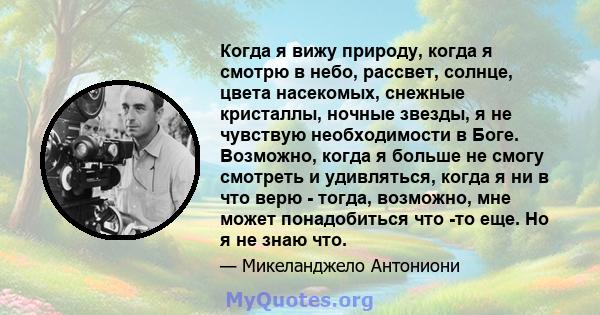 Когда я вижу природу, когда я смотрю в небо, рассвет, солнце, цвета насекомых, снежные кристаллы, ночные звезды, я не чувствую необходимости в Боге. Возможно, когда я больше не смогу смотреть и удивляться, когда я ни в что верю - тогда, возможно, мне может понадобиться что -то еще. Но я не знаю что.

— Микеланджело Антониони

MyQuotes.org